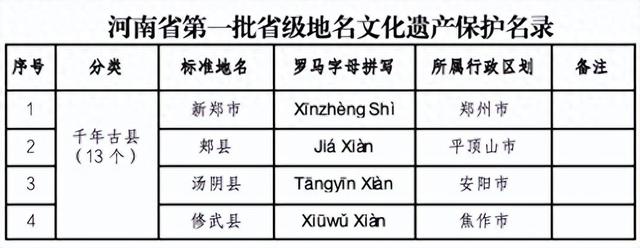 河南省第一批省级地名文化遗产保护名录

| 序号 | 分类 | 标准地名 | 罗马字母拼写 | 所属行政区划 | 备注 |
|---|---|---|---|---|---|
| 1 | 千年古县（13个） | 新郑市 | Xīnzhèng Shì | 郑州市 | |
| 2 | | 郏县 | Jiá Xiàn | 平顶山市 | |
| 3 | | 汤阴县 | Tāngyīn Xiàn | 安阳市 | |
| 4 | | 修武县 | Xiūwǔ Xiàn | 焦作市 | |